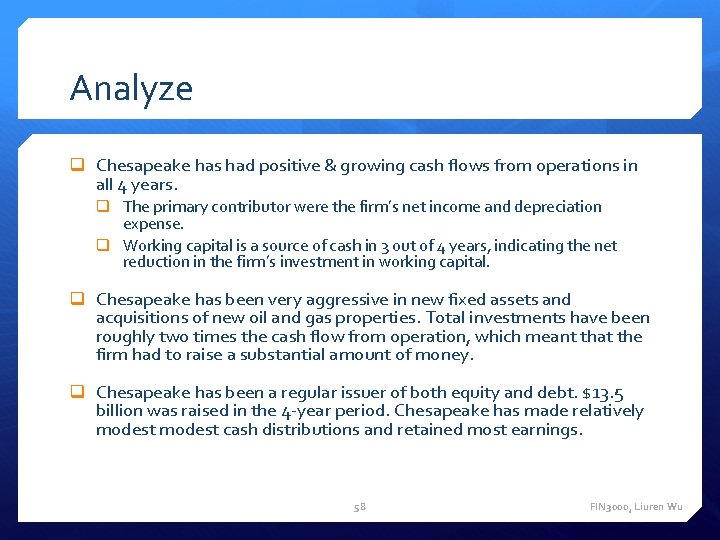 Analyze

Chesapeake has had positive & growing cash flows from operations in all 4 years.

The primary contributor were the firm's net income and depreciation expense.

Working capital is a source of cash in 3 out of 4 years, indicating the net reduction in the firm's investment in working capital.

Chesapeake has been very aggressive in new fixed assets and acquisitions of new oil and gas properties. Total investments have been roughly two times the cash flow from operation, which meant that the firm had to raise a substantial amount of money.

Chesapeake has been a regular issuer of both equity and debt. $13.5 billion was raised in the 4-year period. Chesapeake has made relatively modest modest cash distributions and retained most earnings.

58

FIN3000, Liuren Wu